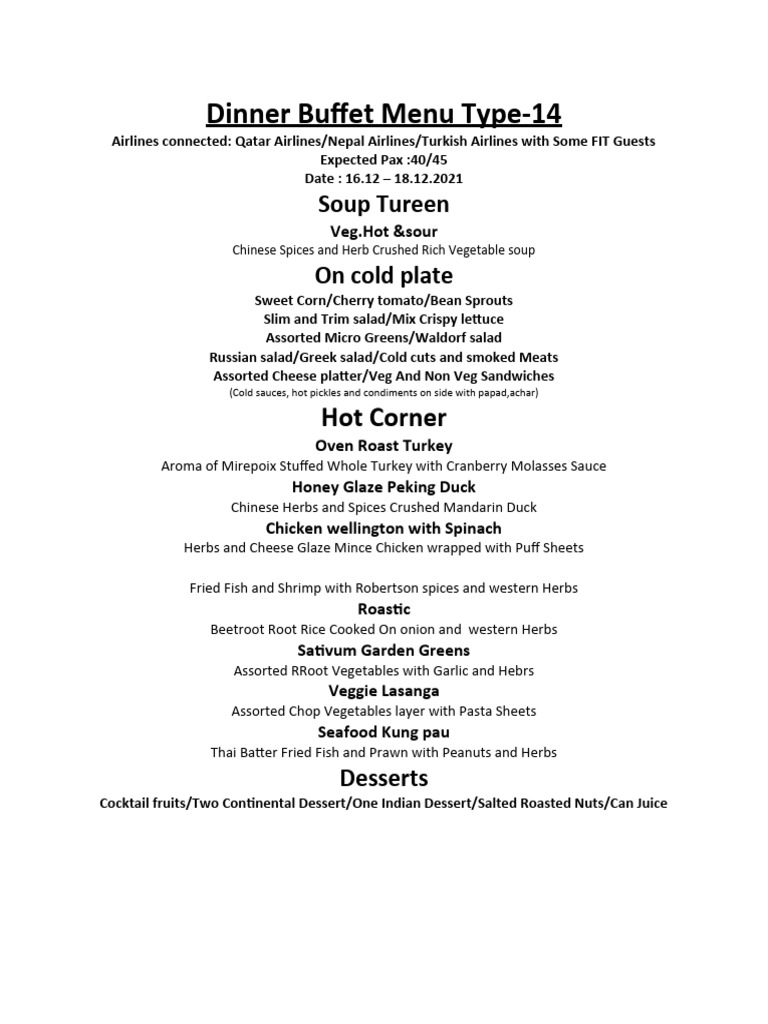 Dinner Buffet Menu Type-14

Airlines connected: Qatar Airlines/Nepal Airlines/Turkish Airlines with Some FIT Guests

Expected Pax :40/45

Date : 16.12 – 18.12.2021

Soup Tureen

Veg.Hot &sour

Chinese Spices and Herb Crushed Rich Vegetable soup

On cold plate

Sweet Corn/Cherry tomato/Bean Sprouts

Slim and Trim salad/Mix Crispy lettuce

Assorted Micro Greens/Waldorf salad

Russian salad/Greek salad/Cold cuts and smoked Meats

Assorted Cheese platter/Veg And Non Veg Sandwiches

(Cold sauces, hot pickles and condiments on side with papad,achar)

Hot Corner

Oven Roast Turkey

Aroma of Mirepoix Stuffed Whole Turkey with Cranberry Molasses Sauce

Honey Glaze Peking Duck

Chinese Herbs and Spices Crushed Mandarin Duck

Chicken wellington with Spinach

Herbs and Cheese Glaze Mince Chicken wrapped with Puff Sheets

Fried Fish and Shrimp with Robertson spices and western Herbs

Roastic

Beetroot Root Rice Cooked On onion and western Herbs

Sativum Garden Greens

Assorted RRoot Vegetables with Garlic and Hebrs

Veggie Lasanga

Assorted Chop Vegetables layer with Pasta Sheets

Seafood Kung pau

Thai Batter Fried Fish and Prawn with Peanuts and Herbs

Desserts

Cocktail fruits/Two Continental Dessert/One Indian Dessert/Salted Roasted Nuts/Can Juice